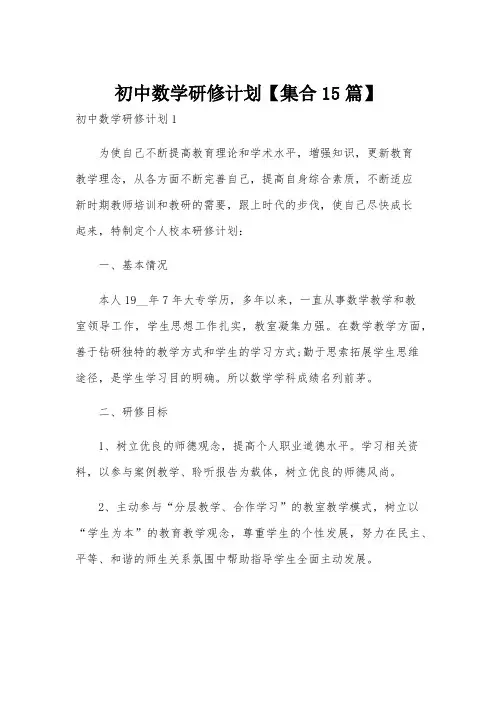 初中数学研修计划【集合15篇】

初中数学研修计划1

为使自己不断提高教育理论和学术水平，增强知识，更新教育教学理念，从各方面不断完善自己，提高自身综合素质，不断适应新时期教师培训和教研的需要，跟上时代的步伐，使自己尽快成长起来，特制定个人校本研修计划：

一、基本情况

本人19__年7年大专学历，多年以来，一直从事数学教学和教室领导工作，学生思想工作扎实，教室凝集力强。在数学教学方面，善于钻研独特的教学方式和学生的学习方式;勤于思索拓展学生思维途径，是学生学习目的明确。所以数学学科成绩名列前茅。

二、研修目标

1、树立优良的师德观念，提高个人职业道德水平。学习相关资料，以参与案例教学、聆听报告为载体，树立优良的师德风尚。

2、主动参与“分层教学、合作学习”的教室教学模式，树立以“学生为本”的教育教学观念，尊重学生的个性发展，努力在民主、平等、和谐的师生关系氛围中帮助指导学生全面主动发展。